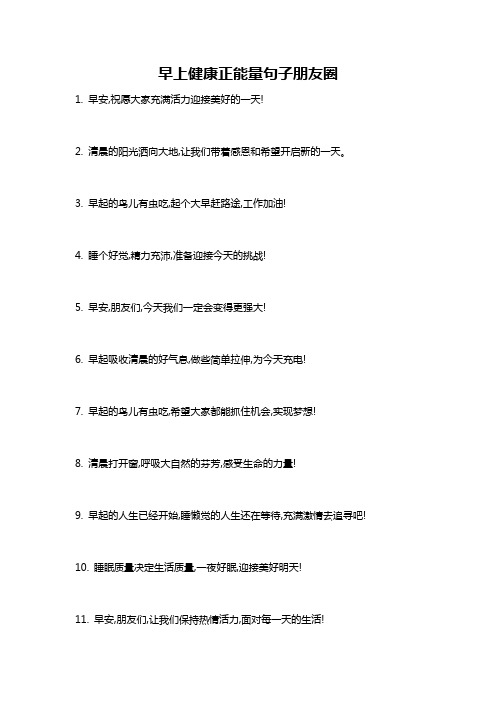 早上健康正能量句子朋友圈

1. 早安,祝愿大家充满活力迎接美好的一天!

2. 清晨的阳光洒向大地,让我们带着感恩和希望开启新的一天。

3. 早起的鸟儿有虫吃,起个大早赶路途,工作加油!

4. 睡个好觉,精力充沛,准备迎接今天的挑战!

5. 早安,朋友们,今天我们一定会变得更强大!

6. 早起吸收清晨的好气息,做些简单拉伸,为今天充电!

7. 早起的鸟儿有虫吃,希望大家都能抓住机会,实现梦想!

8. 清晨打开窗,呼吸大自然的芬芳,感受生命的力量!

9. 早起的人生已经开始,睡懒觉的人生还在等待,充满激情去追寻吧!

10. 睡眠质量决定生活质量,一夜好眠,迎接美好明天!

11. 早安,朋友们,让我们保持热情活力,面对每一天的生活!